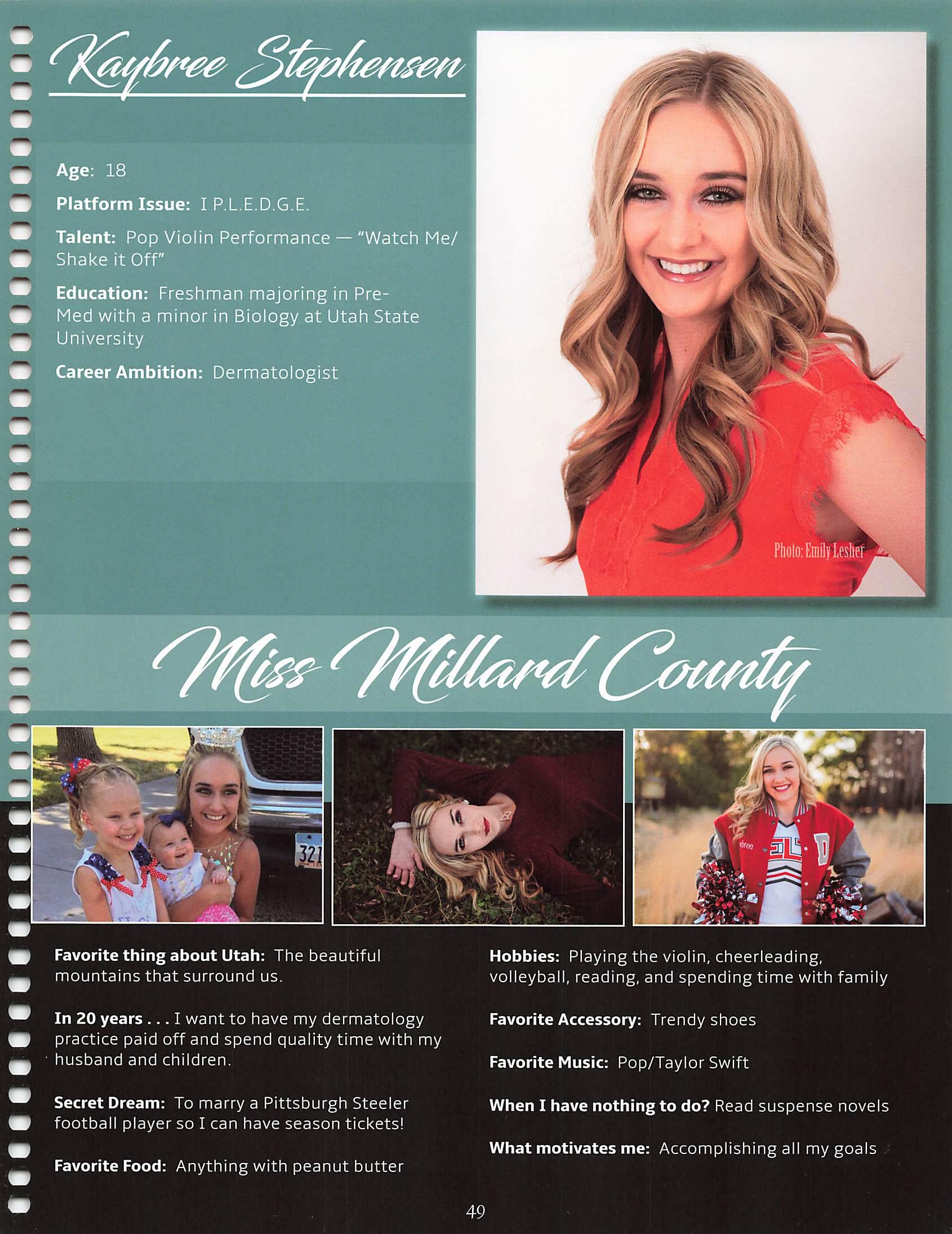 Kaybree Stephensen

Age: 18

Platform Issue: I P.L.E.D.G.E.

Talent: Pop Violin Performance — "Watch Me/ Shake it Off"

Education: Freshman majoring in Pre-Med with a minor in Biology at Utah State University

Career Ambition: Dermatologist

Photo: Emily Lesher

Miss Millard County

Favorite thing about Utah: The beautiful mountains that surround us.

In 20 years . . . I want to have my dermatology practice paid off and spend quality time with my husband and children.

Secret Dream: To marry a Pittsburgh Steeler football player so I can have season tickets!

Favorite Food: Anything with peanut butter

Hobbies: Playing the violin, cheerleading, volleyball, reading, and spending time with family

Favorite Accessory: Trendy shoes

Favorite Music: Pop/Taylor Swift

When I have nothing to do? Read suspense novels

What motivates me: Accomplishing all my goals

49